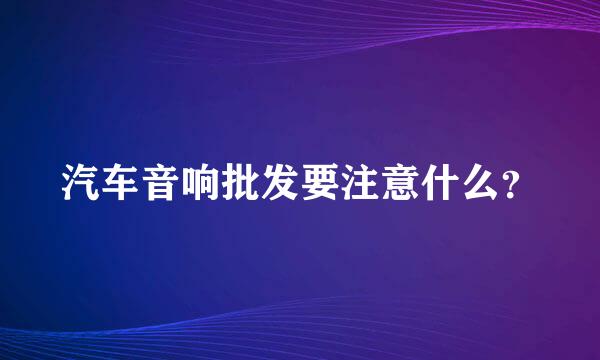 汽车音响批发要注意什么?